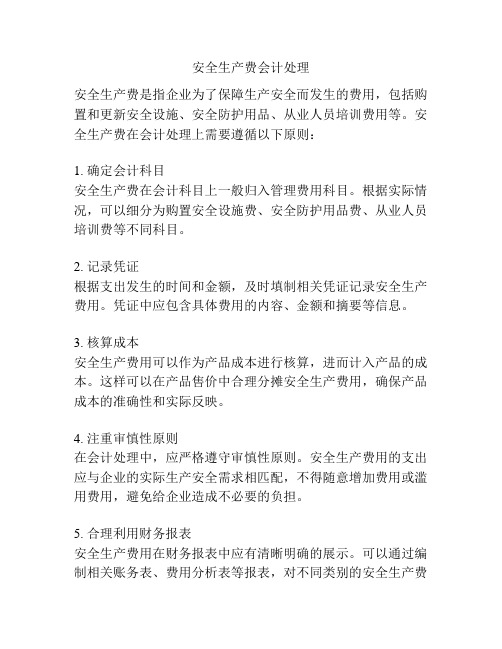 安全生产费会计处理

安全生产费是指企业为了保障生产安全而发生的费用，包括购置和更新安全设施、安全防护用品、从业人员培训费用等。安全生产费在会计处理上需要遵循以下原则：

1. 确定会计科目
安全生产费在会计科目上一般归入管理费用科目。根据实际情况，可以细分为购置安全设施费、安全防护用品费、从业人员培训费等不同科目。

2. 记录凭证
根据支出发生的时间和金额，及时填制相关凭证记录安全生产费用。凭证中应包含具体费用的内容、金额和摘要等信息。

3. 核算成本
安全生产费用可以作为产品成本进行核算，进而计入产品的成本。这样可以在产品售价中合理分摊安全生产费用，确保产品成本的准确性和实际反映。

4. 注重审慎性原则
在会计处理中，应严格遵守审慎性原则。安全生产费用的支出应与企业的实际生产安全需求相匹配，不得随意增加费用或滥用费用，避免给企业造成不必要的负担。

5. 合理利用财务报表
安全生产费用在财务报表中应有清晰明确的展示。可以通过编制相关账务表、费用分析表等报表，对不同类别的安全生产费